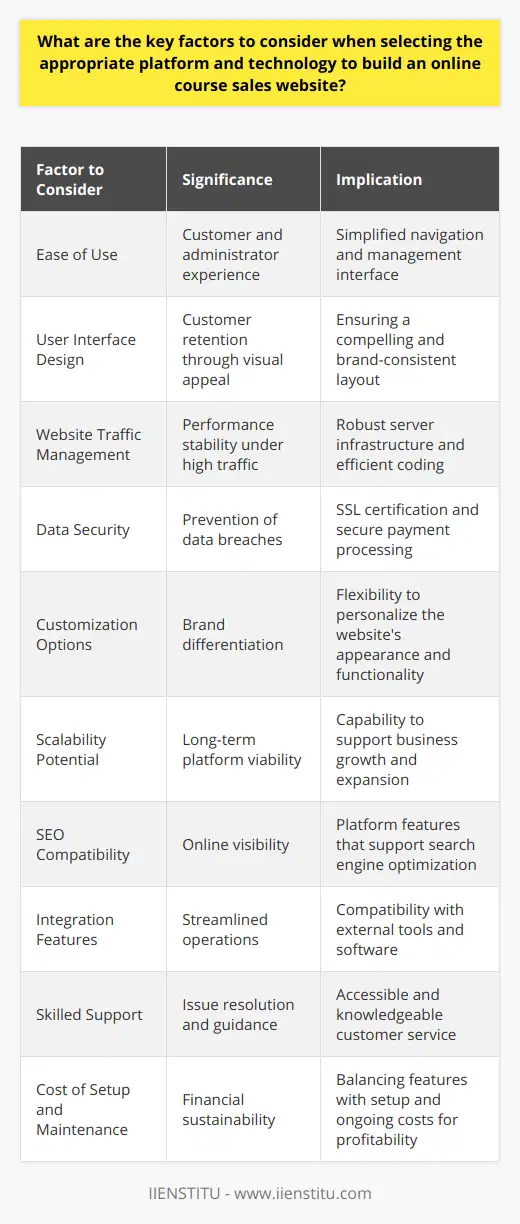 What are the key factors to consider when selecting the appropriate platform and technology to build an online course sales website?

| Factor to Consider | Significance | Implication |
|---|---|---|
| Ease of Use | Customer and administrator experience | Simplified navigation and management interface |
| User Interface Design | Customer retention through visual appeal | Ensuring a compelling and brand-consistent layout |
| Website Traffic Management | Performance stability under high traffic | Robust server infrastructure and efficient coding |
| Data Security | Prevention of data breaches | SSL certification and secure payment processing |
| Customization Options | Brand differentiation | Flexibility to personalize the website's appearance and functionality |
| Scalability Potential | Long-term platform viability | Capability to support business growth and expansion |
| SEO Compatibility | Online visibility | Platform features that support search engine optimization |
| Integration Features | Streamlined operations | Compatibility with external tools and software |
| Skilled Support | Issue resolution and guidance | Accessible and knowledgeable customer service |
| Cost of Setup and Maintenance | Financial sustainability | Balancing features with setup and ongoing costs for profitability |

IIENSTITU - www.iienstitu.com